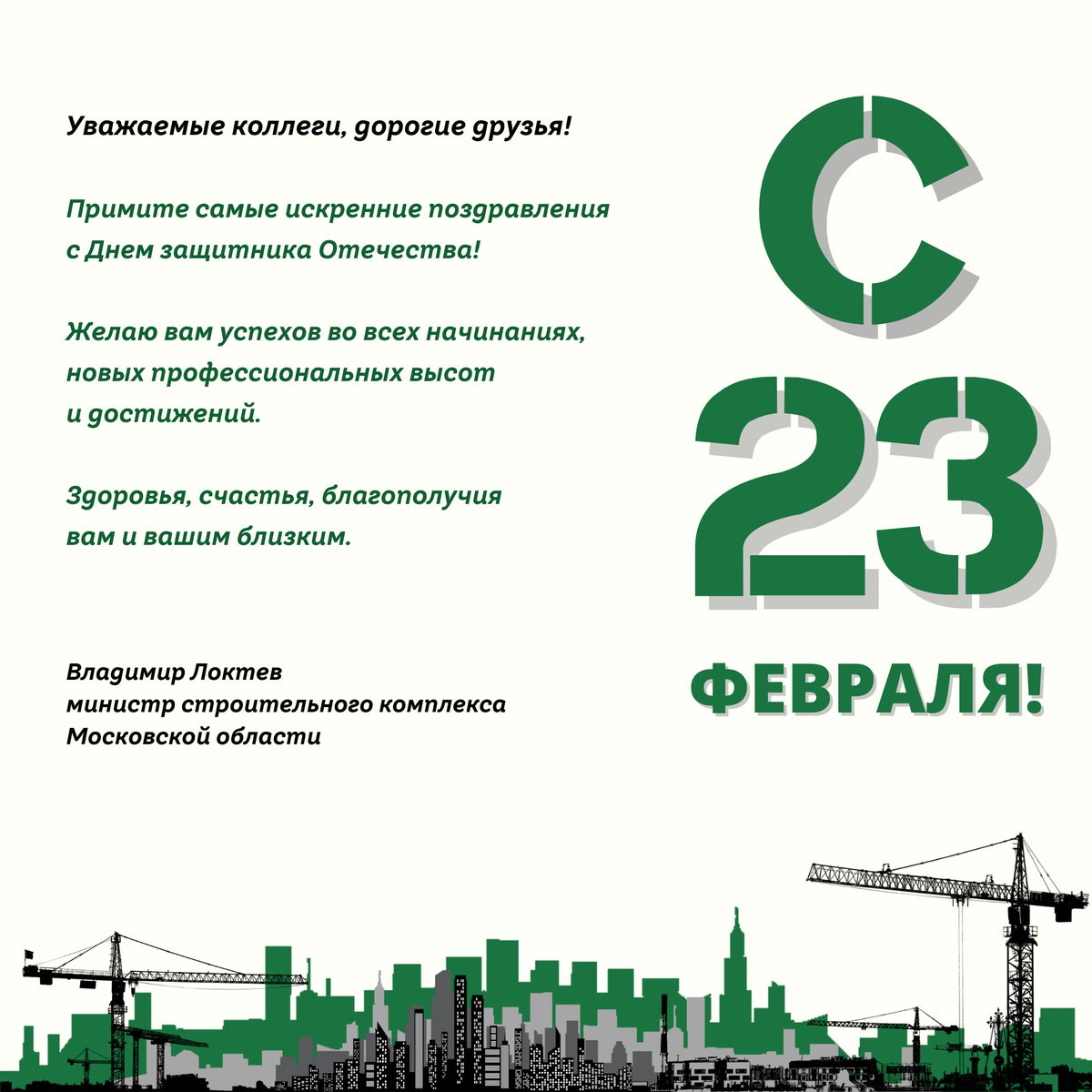 Уважаемые коллеги, дорогие друзья!

Примите самые искренние поздравления с Днем защитника Отечества!

Желаю вам успехов во всех начинаниях, новых профессиональных высот и достижений.

Здоровья, счастья, благополучия вам и вашим близким.

Владимир Локтев
министр строительного комплекса
Московской области

С 23 ФЕВРАЛЯ!